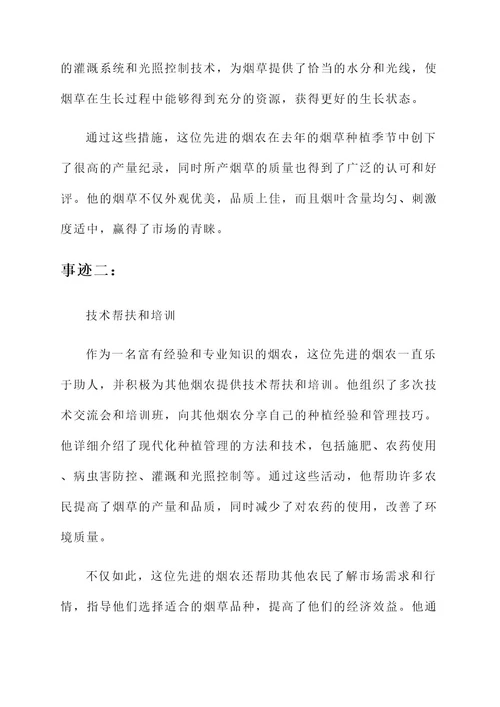 的灌溉系统和光照控制技术，为烟草提供了恰当的水分和光线，使烟草在生长过程中能够得到充分的资源，获得更好的生长状态。

通过这些措施，这位先进的烟农在去年的烟草种植季节中创下了很高的产量纪录，同时所产烟草的质量也得到了广泛的认可和好评。他的烟草不仅外观优美，品质上佳，而且烟叶含量均匀、刺激度适中，赢得了市场的青睐。

事迹二：

技术帮扶和培训

作为一名富有经验和专业知识的烟农，这位先进的烟农一直乐于助人，并积极为其他烟农提供技术帮扶和培训。他组织了多次技术交流会和培训班，向其他烟农分享自己的种植经验和管理技巧。他详细介绍了现代化种植管理的方法和技术，包括施肥、农药使用、病虫害防控、灌溉和光照控制等。通过这些活动，他帮助许多农民提高了烟草的产量和品质，同时减少了对农药的使用，改善了环境质量。

不仅如此，这位先进的烟农还帮助其他农民了解市场需求和行情，指导他们选择适合的烟草品种，提高了他们的经济效益。他通